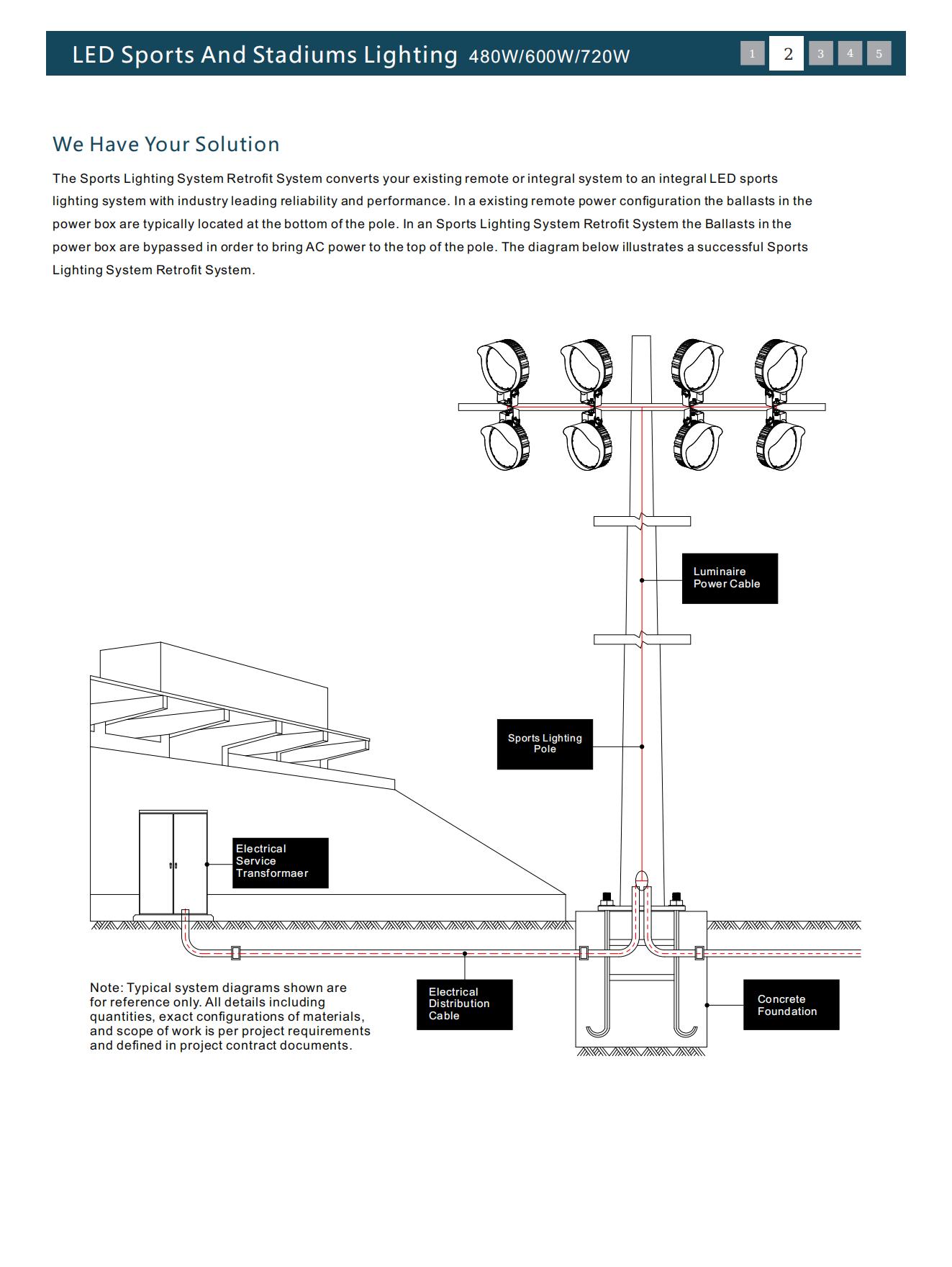 LED Sports And Stadiums Lighting 480W/600W/720W

1 2 3 4 5

We Have Your Solution

The Sports Lighting System Retrofit System converts your existing remote or integral system to an integral LED sports lighting system with industry leading reliability and performance. In a existing remote power configuration the ballasts in the power box are typically located at the bottom of the pole. In an Sports Lighting System Retrofit System the Ballasts in the power box are bypassed in order to bring AC power to the top of the pole. The diagram below illustrates a successful Sports Lighting System Retrofit System.

Luminaire Power Cable

Sports Lighting Pole

Electrical Service Transformaer

Note: Typical system diagrams shown are for reference only. All details including quantities, exact configurations of materials, and scope of work is per project requirements and defined in project contract documents.

Electrical Distribution Cable

Concrete Foundation